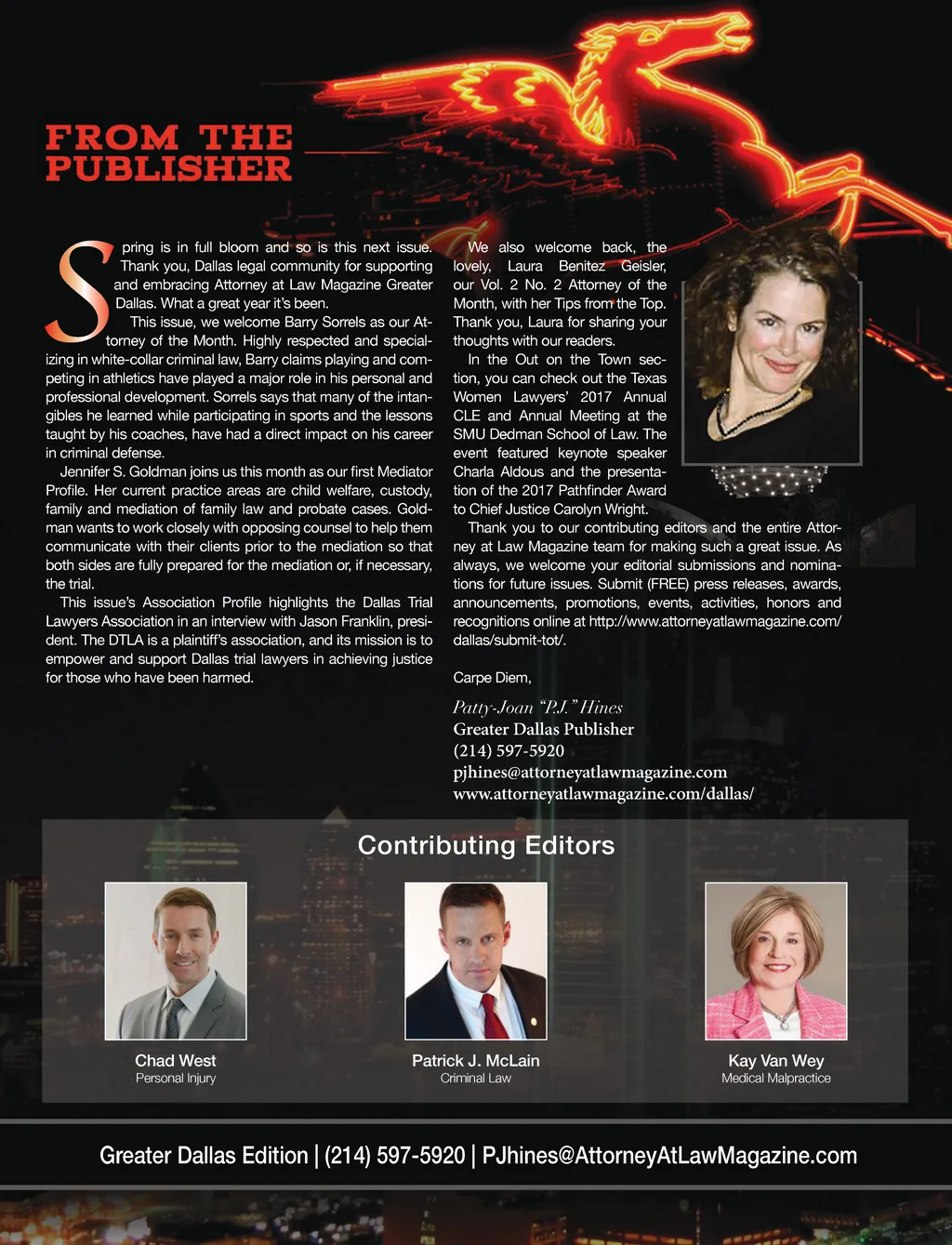 FROM THE PUBLISHER

Spring is in full bloom and so is this next issue. Thank you, Dallas legal community for supporting and embracing Attorney at Law Magazine Greater Dallas. What a great year it's been.

This issue, we welcome Barry Sorrels as our Attorney of the Month. Highly respected and specializing in white-collar criminal law, Barry claims playing and competing in athletics have played a major role in his personal and professional development. Sorrels says that many of the intangibles he learned while participating in sports and the lessons taught by his coaches, have had a direct impact on his career in criminal defense.

Jennifer S. Goldman joins us this month as our first Mediator Profile. Her current practice areas are child welfare, custody, family and mediation of family law and probate cases. Goldman wants to work closely with opposing counsel to help them communicate with their clients prior to the mediation so that both sides are fully prepared for the mediation or, if necessary, the trial.

This issue's Association Profile highlights the Dallas Trial Lawyers Association in an interview with Jason Franklin, president. The DTLA is a plaintiff's association, and its mission is to empower and support Dallas trial lawyers in achieving justice for those who have been harmed.

We also welcome back, the lovely, Laura Benitez Geisler, our Vol. 2 No. 2 Attorney of the Month, with her Tips from the Top. Thank you, Laura for sharing your thoughts with our readers.

In the Out on the Town section, you can check out the Texas Women Lawyers' 2017 Annual CLE and Annual Meeting at the SMU Dedman School of Law. The event featured keynote speaker Charla Aldous and the presentation of the 2017 Pathfinder Award to Chief Justice Carolyn Wright.

Thank you to our contributing editors and the entire Attorney at Law Magazine team for making such a great issue. As always, we welcome your editorial submissions and nominations for future issues. Submit (FREE) press releases, awards, announcements, promotions, events, activities, honors and recognitions online at http://www.attorneyatlawmagazine.com/dallas/submit-tot/.

Carpe Diem,

Patty-Joan "P.J." Hines
Greater Dallas Publisher
(214) 597-5920
pjhines@attorneyatlawmagazine.com
www.attorneyatlawmagazine.com/dallas/

Contributing Editors

Chad West
Personal Injury

Patrick J. McLain
Criminal Law

Kay Van Wey
Medical Malpractice

Greater Dallas Edition | (214) 597-5920 | PJhines@AttorneyAtLawMagazine.com